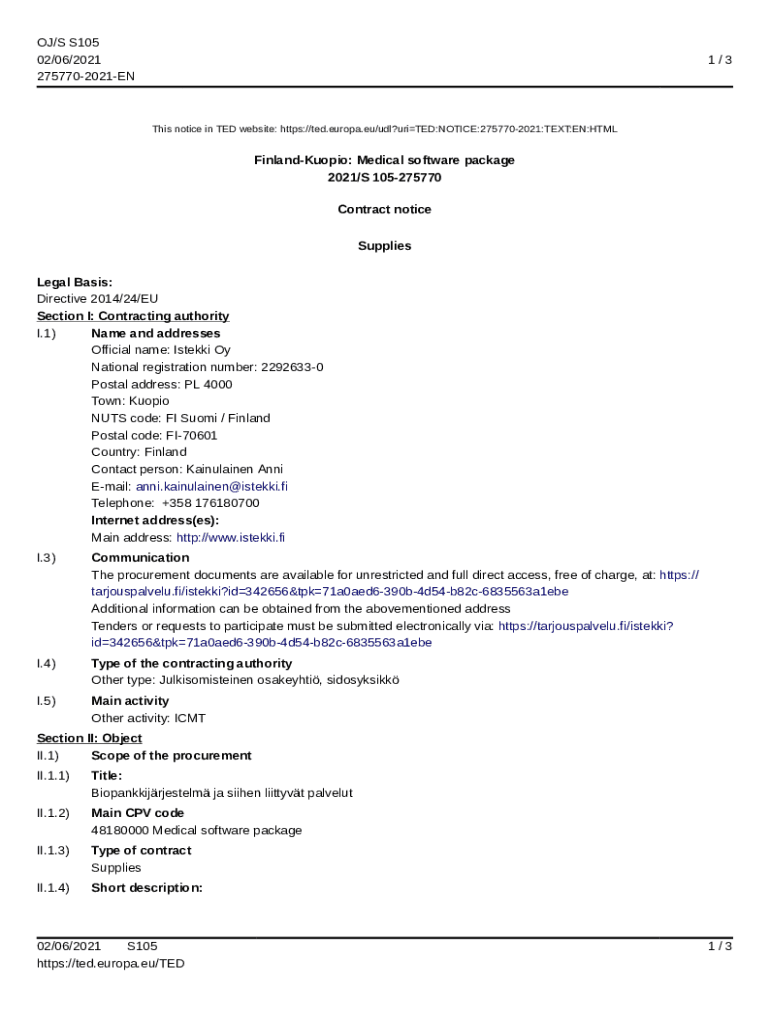 OJ/S S105
02/06/2021
275770-2021-EN

1 / 3

This notice in TED website: https://ted.europa.eu/udl?uri=TED:NOTICE:275770-2021:TEXT:EN:HTML

Finland-Kuopio: Medical software package
2021/S 105-275770

Contract notice

Supplies

Legal Basis:
Directive 2014/24/EU
Section I: Contracting authority
I.1) Name and addresses
Official name: Istekki Oy
National registration number: 2292633-0
Postal address: PL 4000
Town: Kuopio
NUTS code: FI Suomi / Finland
Postal code: FI-70601
Country: Finland
Contact person: Kainulainen Anni
E-mail: anni.kainulainen@istekki.fi
Telephone: +358 176180700
Internet address(es):
Main address: http://www.istekki.fi

I.3) Communication
The procurement documents are available for unrestricted and full direct access, free of charge, at: https://tarjouspalvelu.fi/istekki?id=342656&tpk=71a0aed6-390b-4d54-b82c-6835563a1ebe
Additional information can be obtained from the abovementioned address
Tenders or requests to participate must be submitted electronically via: https://tarjouspalvelu.fi/istekki?id=342656&tpk=71a0aed6-390b-4d54-b82c-6835563a1ebe

I.4) Type of the contracting authority
Other type: Julkisomisteinen osakeyhtiö, sidosyksikkö

I.5) Main activity
Other activity: ICMT

Section II: Object
II.1) Scope of the procurement
II.1.1) Title:
Biopankkijärjestelmä ja siihen liittyvät palvelut
II.1.2) Main CPV code
48180000 Medical software package
II.1.3) Type of contract
Supplies
II.1.4) Short description:

02/06/2021 S105
https://ted.europa.eu/TED

1 / 3